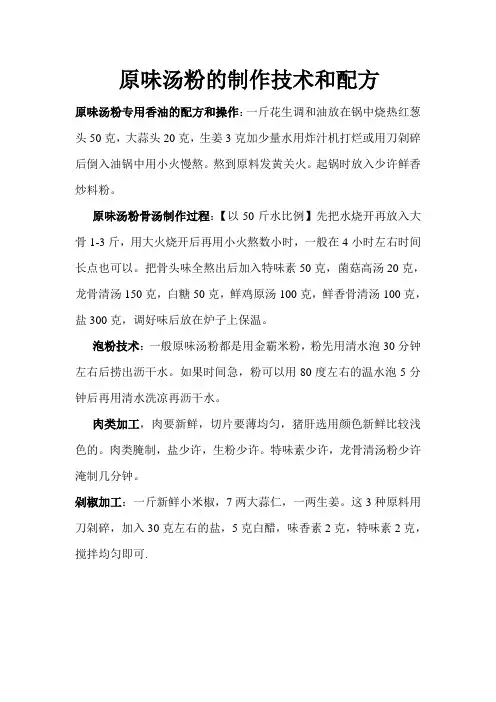 原味汤粉的制作技术和配方

原味汤粉专用香油的配方和操作：一斤花生调和油放在锅中烧热红葱头 50 克，大蒜头 20 克，生姜 3 克加少量水用炸汁机打烂或用刀剁碎后倒入油锅中用小火慢熬。熬到原料发黄关火。起锅时放入少许鲜香炒料粉。

原味汤粉骨汤制作过程：【以 50 斤水比例】先把水烧开再放入大骨 1-3 斤，用大火烧开后再用小火熬数小时，一般在 4 小时左右时间长点也可以。把骨头味全熬出后加入特味素 50 克，菌菇高汤 20 克，龙骨清汤 150 克，白糖 50 克，鲜鸡原汤 100 克，鲜香骨清汤 100 克，盐 300 克，调好味后放在炉子上保温。

泡粉技术：一般原味汤粉都是用金霸米粉，粉先用清水泡 30 分钟左右后捞出沥干水。如果时间急，粉可以用 80 度左右的温水泡 5 分钟后再用清水洗凉再沥干水。

肉类加工，肉要新鲜，切片要薄均匀，猪肝选用颜色新鲜比较浅色的。肉类腌制，盐少许，生粉少许。特味素少许，龙骨清汤粉少许淹制几分钟。

剁椒加工：一斤新鲜小米椒，7 两大蒜仁，一两生姜。这 3 种原料用刀剁碎，加入 30 克左右的盐，5 克白醋，味香素 2 克，特味素 2 克，搅拌均匀即可.